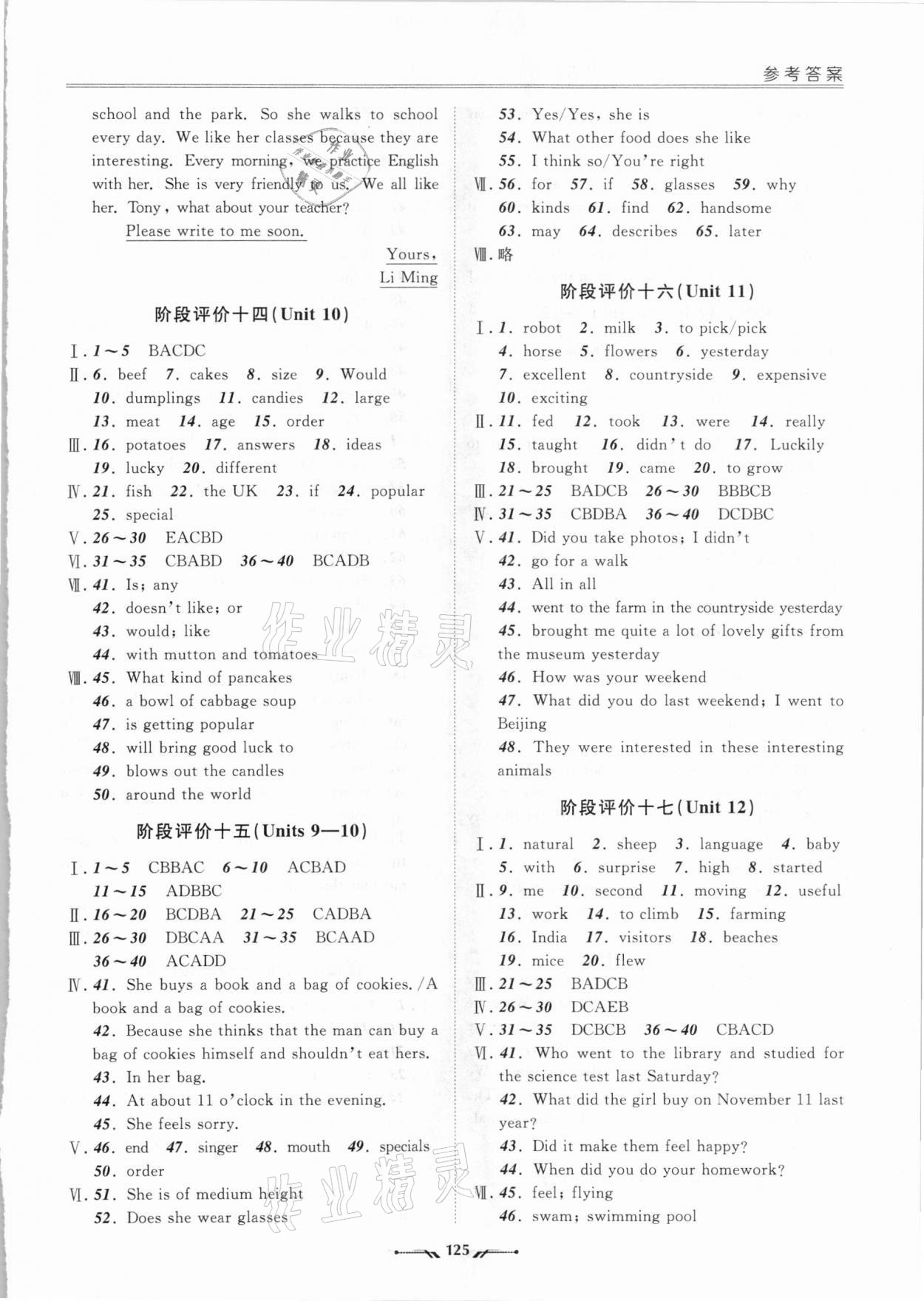 参考答案

school and the park. So she walks to school every day. We like her classes because they are interesting. Every morning, we practice English with her. She is very friendly to us. We all like her. Tony, what about your teacher?

Please write to me soon.

Yours,
Li Ming

阶段评价十四(Unit 10)

Ⅰ. 1～5 BACDC
Ⅱ. 6. beef 7. cakes 8. size 9. Would 10. dumplings 11. candies 12. large 13. meat 14. age 15. order
Ⅲ. 16. potatoes 17. answers 18. ideas 19. lucky 20. different
Ⅳ. 21. fish 22. the UK 23. if 24. popular 25. special
Ⅴ. 26～30 EACBD
Ⅵ. 31～35 CBABD 36～40 BCADB
Ⅶ. 41. Is; any
42. doesn't like; or
43. would; like
44. with mutton and tomatoes
Ⅷ. 45. What kind of pancakes
46. a bowl of cabbage soup
47. is getting popular
48. will bring good luck to
49. blows out the candles
50. around the world

阶段评价十五(Units 9—10)

Ⅰ. 1～5 CBBAC 6～10 ACBAD 11～15 ADBBC
Ⅱ. 16～20 BCDBA 21～25 CADBA
Ⅲ. 26～30 DBCAA 31～35 BCAAD 36～40 ACADD
Ⅳ. 41. She buys a book and a bag of cookies. /A book and a bag of cookies.
42. Because she thinks that the man can buy a bag of cookies himself and shouldn't eat hers.
43. In her bag.
44. At about 11 o'clock in the evening.
45. She feels sorry.
Ⅴ. 46. end 47. singer 48. mouth 49. specials 50. order
Ⅵ. 51. She is of medium height
52. Does she wear glasses
53. Yes/Yes, she is
54. What other food does she like
55. I think so/You're right
Ⅶ. 56. for 57. if 58. glasses 59. why 60. kinds 61. find 62. handsome 63. may 64. describes 65. later
Ⅷ. 略

阶段评价十六(Unit 11)

Ⅰ. 1. robot 2. milk 3. to pick/pick 4. horse 5. flowers 6. yesterday 7. excellent 8. countryside 9. expensive 10. exciting
Ⅱ. 11. fed 12. took 13. were 14. really 15. taught 16. didn't do 17. Luckily 18. brought 19. came 20. to grow
Ⅲ. 21～25 BADCB 26～30 BBBCB
Ⅳ. 31～35 CBDBA 36～40 DCDBC
Ⅴ. 41. Did you take photos; I didn't
42. go for a walk
43. All in all
44. went to the farm in the countryside yesterday
45. brought me quite a lot of lovely gifts from the museum yesterday
46. How was your weekend
47. What did you do last weekend; I went to Beijing
48. They were interested in these interesting animals

阶段评价十七(Unit 12)

Ⅰ. 1. natural 2. sheep 3. language 4. baby 5. with 6. surprise 7. high 8. started
Ⅱ. 9. me 10. second 11. moving 12. useful 13. work 14. to climb 15. farming 16. India 17. visitors 18. beaches 19. mice 20. flew
Ⅲ. 21～25 BADCB
Ⅳ. 26～30 DCAEB
Ⅴ. 31～35 DCBCB 36～40 CBACD
Ⅵ. 41. Who went to the library and studied for the science test last Saturday?
42. What did the girl buy on November 11 last year?
43. Did it make them feel happy?
44. When did you do your homework?
Ⅶ. 45. feel; flying
46. swam; swimming pool

125